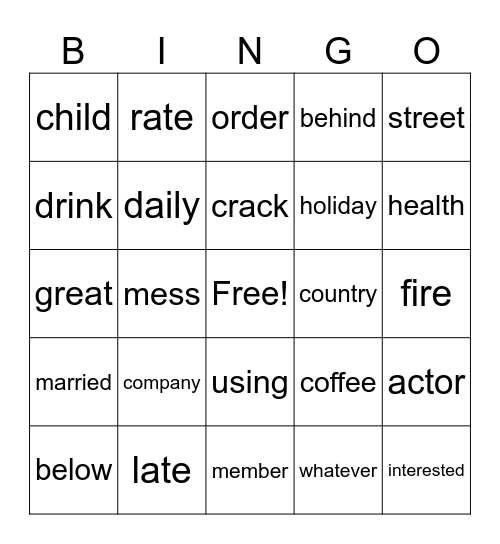 | B | I | N | G | O |
|---|---|---|---|---|
| child | rate | order | behind | street |
| drink | daily | crack | holiday | health |
| great | mess | Free! | country | fire |
| married | company | using | coffee | actor |
| below | late | member | whatever | interested |